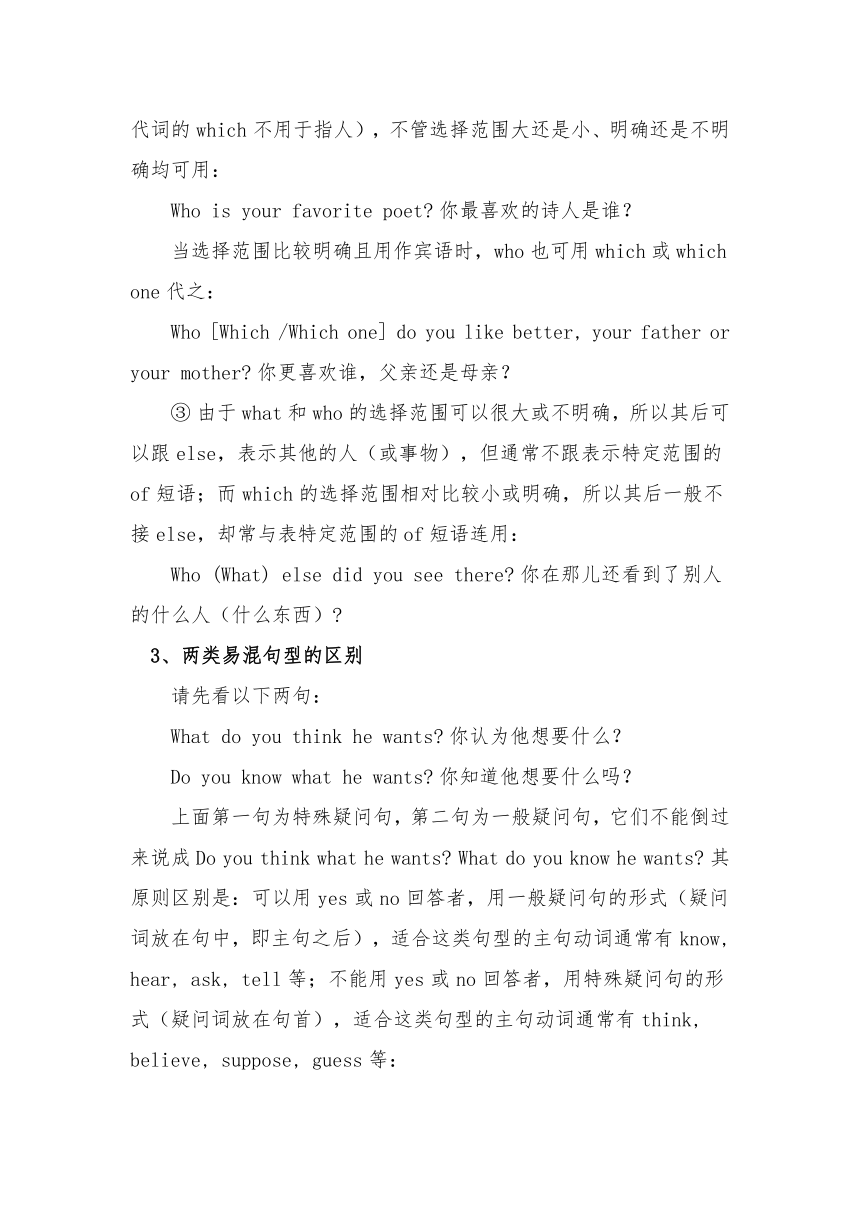 代词的 which 不用于指人），不管选择范围大还是小、明确还是不明确均可用：

Who is your favorite poet? 你最喜欢的诗人是谁？

当选择范围比较明确且用作宾语时，who 也可用 which 或 which one 代之：

Who [Which /Which one] do you like better, your father or your mother? 你更喜欢谁，父亲还是母亲？

③ 由于 what 和 who 的选择范围可以很大或不明确，所以其后可以跟 else，表示其他的人（或事物），但通常不跟表示特定范围的 of 短语；而 which 的选择范围相对比较小或明确，所以其后一般不接 else，却常与表特定范围的 of 短语连用：

Who (What) else did you see there? 你在那儿还看到了别人的什么人（什么东西）？

3、两类易混句型的区别

请先看以下两句：

What do you think he wants? 你认为他想要什么？

Do you know what he wants? 你知道他想要什么吗？

上面第一句为特殊疑问句，第二句为一般疑问句，它们不能倒过来说成 Do you think what he wants? What do you know he wants? 其原则区别是：可以用 yes 或 no 回答者，用一般疑问句的形式（疑问词放在句中，即主句之后），适合这类句型的主句动词通常有 know, hear, ask, tell 等；不能用 yes 或 no 回答者，用特殊疑问句的形式（疑问词放在句首），适合这类句型的主句动词通常有 think, believe, suppose, guess 等：